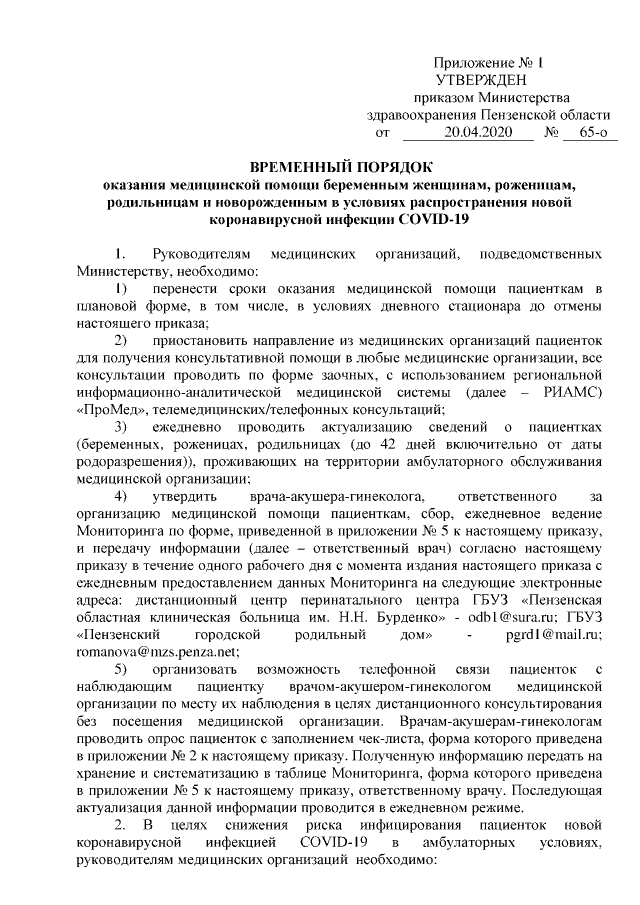 Приложение № 1
УТВЕРЖДЕН
приказом Министерства
здравоохранения Пензенской области
от 20.04.2020 № 65-о

ВРЕМЕННЫЙ ПОРЯДОК
оказания медицинской помощи беременным женщинам, роженицам, родильницам и новорожденным в условиях распространения новой коронавирусной инфекции COVID-19

1. Руководителям медицинских организаций, подведомственных Министерству, необходимо:

1) перенести сроки оказания медицинской помощи пациенткам в плановой форме, в том числе, в условиях дневного стационара до отмены настоящего приказа;

2) приостановить направление из медицинских организаций пациенток для получения консультативной помощи в любые медицинские организации, все консультации проводить по форме заочных, с использованием региональной информационно-аналитической медицинской системы (далее – РИАМС) «ПроМед», телемедицинских/телефонных консультаций;

3) ежедневно проводить актуализацию сведений о пациентках (беременных, роженицах, родильницах (до 42 дней включительно от даты родоразрешения)), проживающих на территории амбулаторного обслуживания медицинской организации;

4) утвердить врача-акушера-гинеколога, ответственного за организацию медицинской помощи пациенткам, сбор, ежедневное ведение Мониторинга по форме, приведенной в приложении № 5 к настоящему приказу, и передачу информации (далее – ответственный врач) согласно настоящему приказу в течение одного рабочего дня с момента издания настоящего приказа с ежедневным предоставлением данных Мониторинга на следующие электронные адреса: дистанционный центр перинатального центра ГБУЗ «Пензенская областная клиническая больница им. Н.Н. Бурденко» - odb1@sura.ru; ГБУЗ «Пензенский городской родильный дом» - pgrd1@mail.ru; romanova@mzs.penza.net;

5) организовать возможность телефонной связи пациенток с наблюдающим пациентку врачом-акушером-гинекологом медицинской организации по месту их наблюдения в целях дистанционного консультирования без посещения медицинской организации. Врачам-акушерам-гинекологам проводить опрос пациенток с заполнением чек-листа, форма которого приведена в приложении № 2 к настоящему приказу. Полученную информацию передать на хранение и систематизацию в таблице Мониторинга, форма которого приведена в приложении № 5 к настоящему приказу, ответственному врачу. Последующая актуализация данной информации проводится в ежедневном режиме.

2. В целях снижения риска инфицирования пациенток новой коронавирусной инфекцией COVID-19 в амбулаторных условиях, руководителям медицинских организаций необходимо: